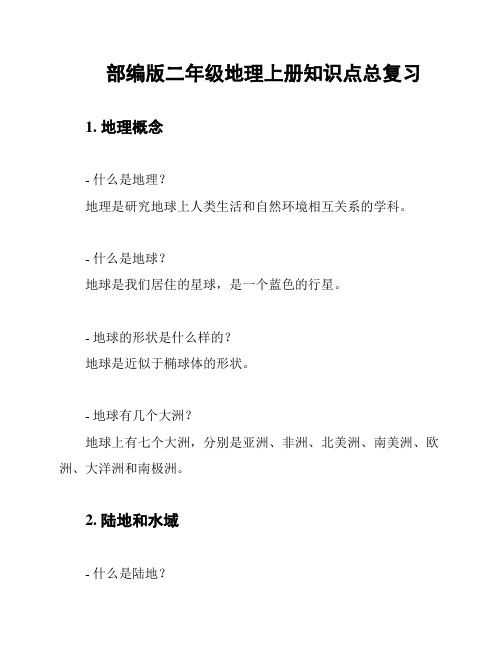 部编版二年级地理上册知识点总复习

1. 地理概念

- 什么是地理？

地理是研究地球上人类生活和自然环境相互关系的学科。

- 什么是地球？

地球是我们居住的星球，是一个蓝色的行星。

- 地球的形状是什么样的？

地球是近似于椭球体的形状。

- 地球有几个大洲？

地球上有七个大洲，分别是亚洲、非洲、北美洲、南美洲、欧洲、大洋洲和南极洲。

2. 陆地和水域

- 什么是陆地？